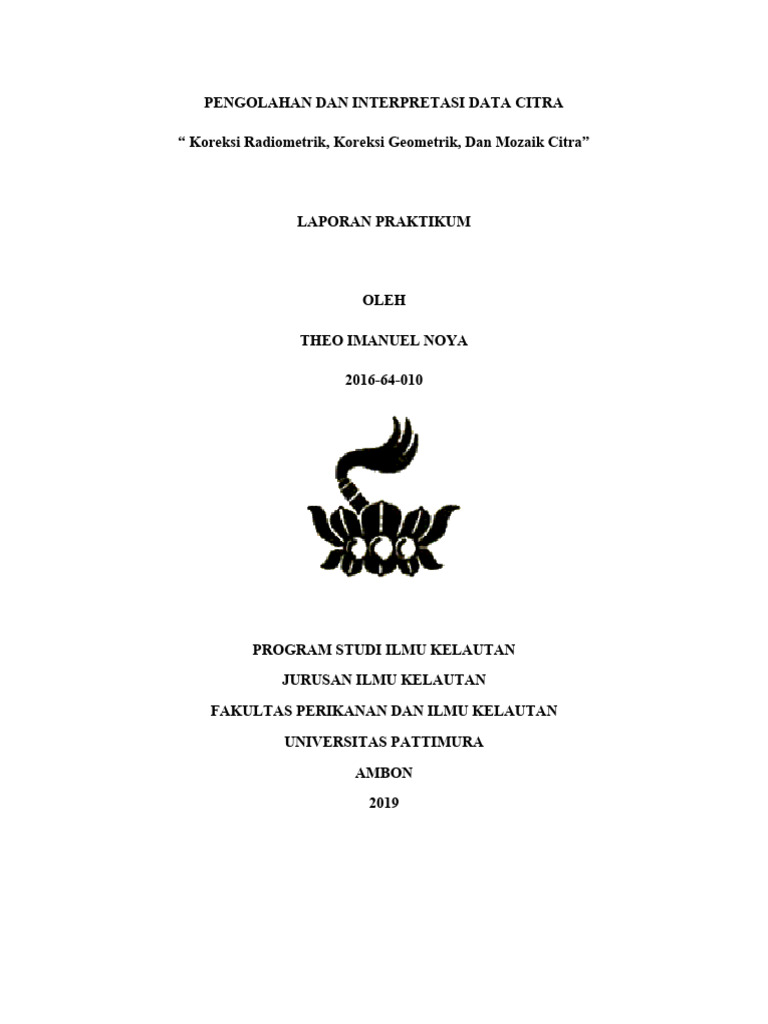 PENGOLAHAN DAN INTERPRETASI DATA CITRA

“ Koreksi Radiometrik, Koreksi Geometrik, Dan Mozaik Citra”

LAPORAN PRAKTIKUM

OLEH

THEO IMANUEL NOYA

2016-64-010

PROGRAM STUDI ILMU KELAUTAN

JURUSAN ILMU KELAUTAN

FAKULTAS PERIKANAN DAN ILMU KELAUTAN

UNIVERSITAS PATTIMURA

AMBON

2019